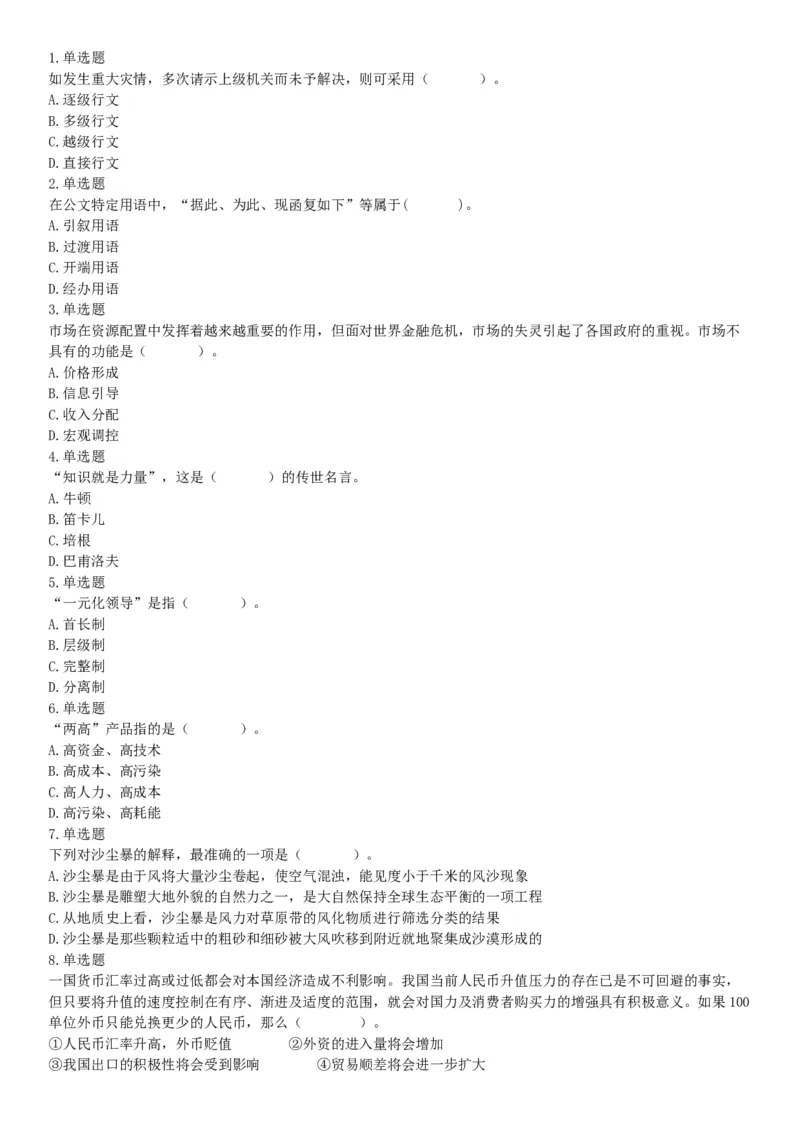 1.单选题
如发生重大灾情，多次请示上级机关而未予解决，则可采用（　　）。
A.逐级行文
B.多级行文
C.越级行文
D.直接行文
2.单选题
在公文特定用语中，“据此、为此、现函复如下”等属于(　　)。
A.引叙用语
B.过渡用语
C.开端用语
D.经办用语
3.单选题
市场在资源配置中发挥着越来越重要的作用，但面对世界金融危机，市场的失灵引起了各国政府的重视。市场不具有的功能是（　　）。
A.价格形成
B.信息引导
C.收入分配
D.宏观调控
4.单选题
“知识就是力量”，这是（　　）的传世名言。
A.牛顿
B.笛卡儿
C.培根
D.巴甫洛夫
5.单选题
“一元化领导”是指（　　）。
A.首长制
B.层级制
C.完整制
D.分离制
6.单选题
“两高”产品指的是（　　）。
A.高资金、高技术
B.高成本、高污染
C.高人力、高成本
D.高污染、高耗能
7.单选题
下列对沙尘暴的解释，最准确的一项是（　　）。
A.沙尘暴是由于风将大量沙尘卷起，使空气混浊，能见度小于千米的风沙现象
B.沙尘暴是雕塑大地外貌的自然力之一，是大自然保持全球生态平衡的一项工程
C.从地质史上看，沙尘暴是风力对草原带的风化物质进行筛选分类的结果
D.沙尘暴是那些颗粒适中的粗砂和细砂被大风吹移到附近就地聚集成沙漠形成的
8.单选题
一国货币汇率过高或过低都会对本国经济造成不利影响。我国当前人民币升值压力的存在已是不可回避的事实，但只要将升值的速度控制在有序、渐进及适度的范围，就会对国力及消费者购买力的增强具有积极意义。如果100单位外币只能兑换更少的人民币，那么（　　）。
①人民币汇率升高，外币贬值　　②外资的进入量将会增加
③我国出口的积极性将会受到影响　　④贸易顺差将会进一步扩大